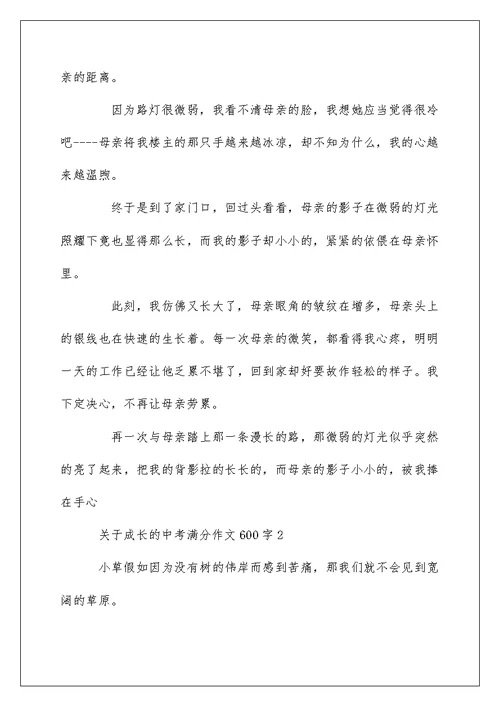 亲的距离。

因为路灯很微弱，我看不清母亲的脸，我想她应当觉得很冷吧----母亲将我楼主的那只手越来越冰凉，却不知为什么，我的心越来越温煦。

终于是到了家门口，回过头看看，母亲的影子在微弱的灯光照耀下竟也显得那么长，而我的影子却小小的，紧紧的依偎在母亲怀里。

此刻，我仿佛又长大了，母亲眼角的皱纹在增多，母亲头上的银线也在快速的生长着。每一次母亲的微笑，都看得我心疼，明明一天的工作已经让他乏累不堪了，回到家却好要故作轻松的样子。我下定决心，不再让母亲劳累。

再一次与母亲踏上那一条漫长的路，那微弱的灯光似乎突然的亮了起来，把我的背影拉的长长的，而母亲的影子小小的，被我捧在手心

关于成长的中考满分作文600字2

小草假如因为没有树的伟岸而感到苦痛，那我们就不会见到宽阔的草原。